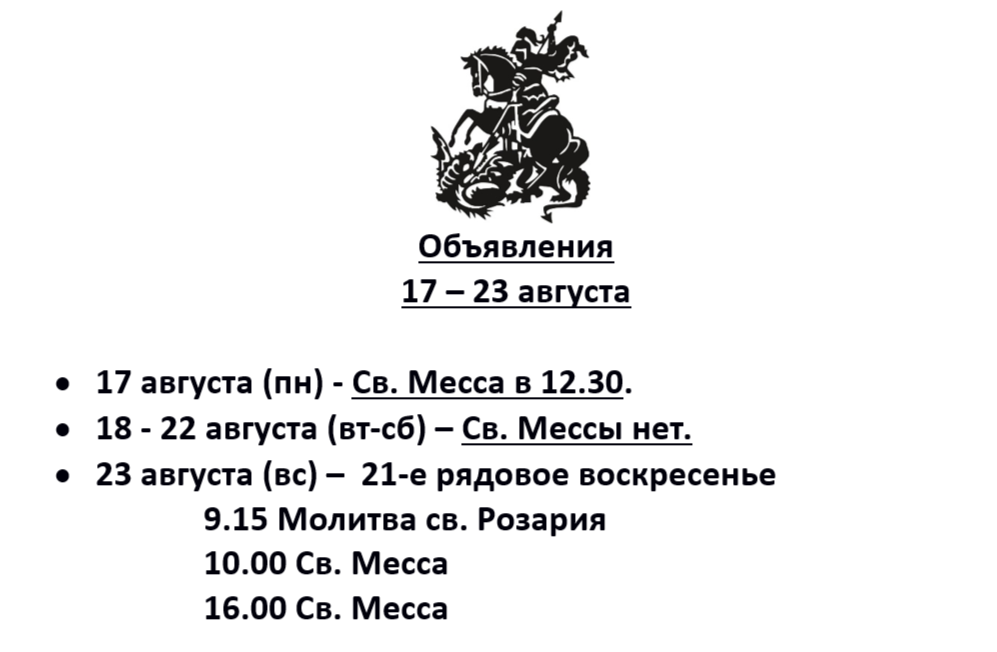 Объявления
17 – 23 августа

• 17 августа (пн) - Св. Месса в 12.30.
• 18 - 22 августа (вт-сб) – Св. Мессы нет.
• 23 августа (вс) – 21-е рядовое воскресенье
9.15 Молитва св. Розария
10.00 Св. Месса
16.00 Св. Месса